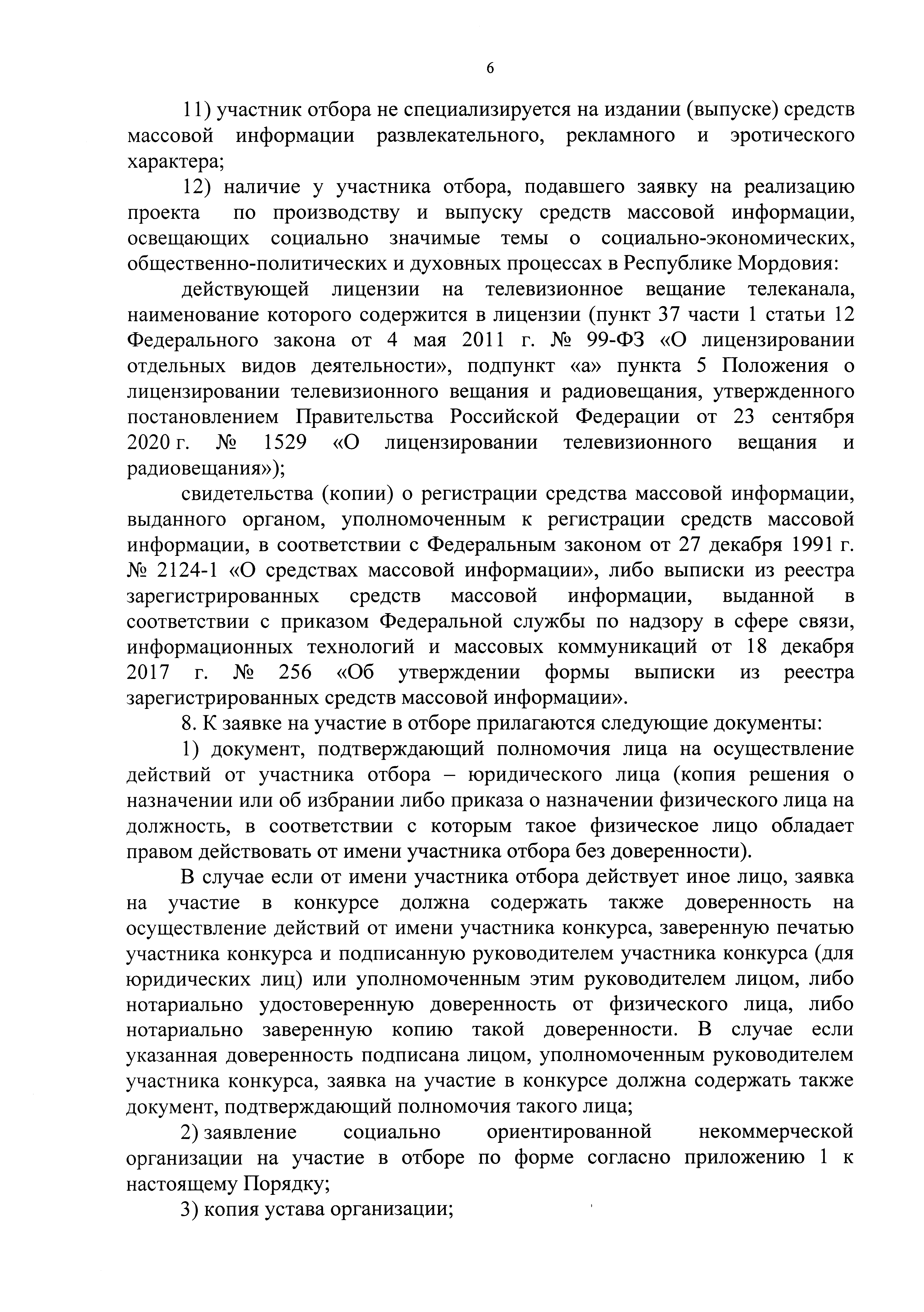 6

11) участник отбора не специализируется на издании (выпуске) средств массовой информации развлекательного, рекламного и эротического характера;

12) наличие у участника отбора, подавшего заявку на реализацию проекта по производству и выпуску средств массовой информации, освещающих социально значимые темы о социально-экономических, общественно-политических и духовных процессах в Республике Мордовия:

действующей лицензии на телевизионное вещание телеканала, наименование которого содержится в лицензии (пункт 37 части 1 статьи 12 Федерального закона от 4 мая 2011 г. № 99-ФЗ «О лицензировании отдельных видов деятельности», подпункт «а» пункта 5 Положения о лицензировании телевизионного вещания и радиовещания, утвержденного постановлением Правительства Российской Федерации от 23 сентября 2020 г. № 1529 «О лицензировании телевизионного вещания и радиовещания»);

свидетельства (копии) о регистрации средства массовой информации, выданного органом, уполномоченным к регистрации средств массовой информации, в соответствии с Федеральным законом от 27 декабря 1991 г. № 2124-1 «О средствах массовой информации», либо выписки из реестра зарегистрированных средств массовой информации, выданной в соответствии с приказом Федеральной службы по надзору в сфере связи, информационных технологий и массовых коммуникаций от 18 декабря 2017 г. № 256 «Об утверждении формы выписки из реестра зарегистрированных средств массовой информации».

8. К заявке на участие в отборе прилагаются следующие документы:

1) документ, подтверждающий полномочия лица на осуществление действий от участника отбора – юридического лица (копия решения о назначении или об избрании либо приказа о назначении физического лица на должность, в соответствии с которым такое физическое лицо обладает правом действовать от имени участника отбора без доверенности).

В случае если от имени участника отбора действует иное лицо, заявка на участие в конкурсе должна содержать также доверенность на осуществление действий от имени участника конкурса, заверенную печатью участника конкурса и подписанную руководителем участника конкурса (для юридических лиц) или уполномоченным этим руководителем лицом, либо нотариально удостоверенную доверенность от физического лица, либо нотариально заверенную копию такой доверенности. В случае если указанная доверенность подписана лицом, уполномоченным руководителем участника конкурса, заявка на участие в конкурсе должна содержать также документ, подтверждающий полномочия такого лица;

2) заявление социально ориентированной некоммерческой организации на участие в отборе по форме согласно приложению 1 к настоящему Порядку;

3) копия устава организации;